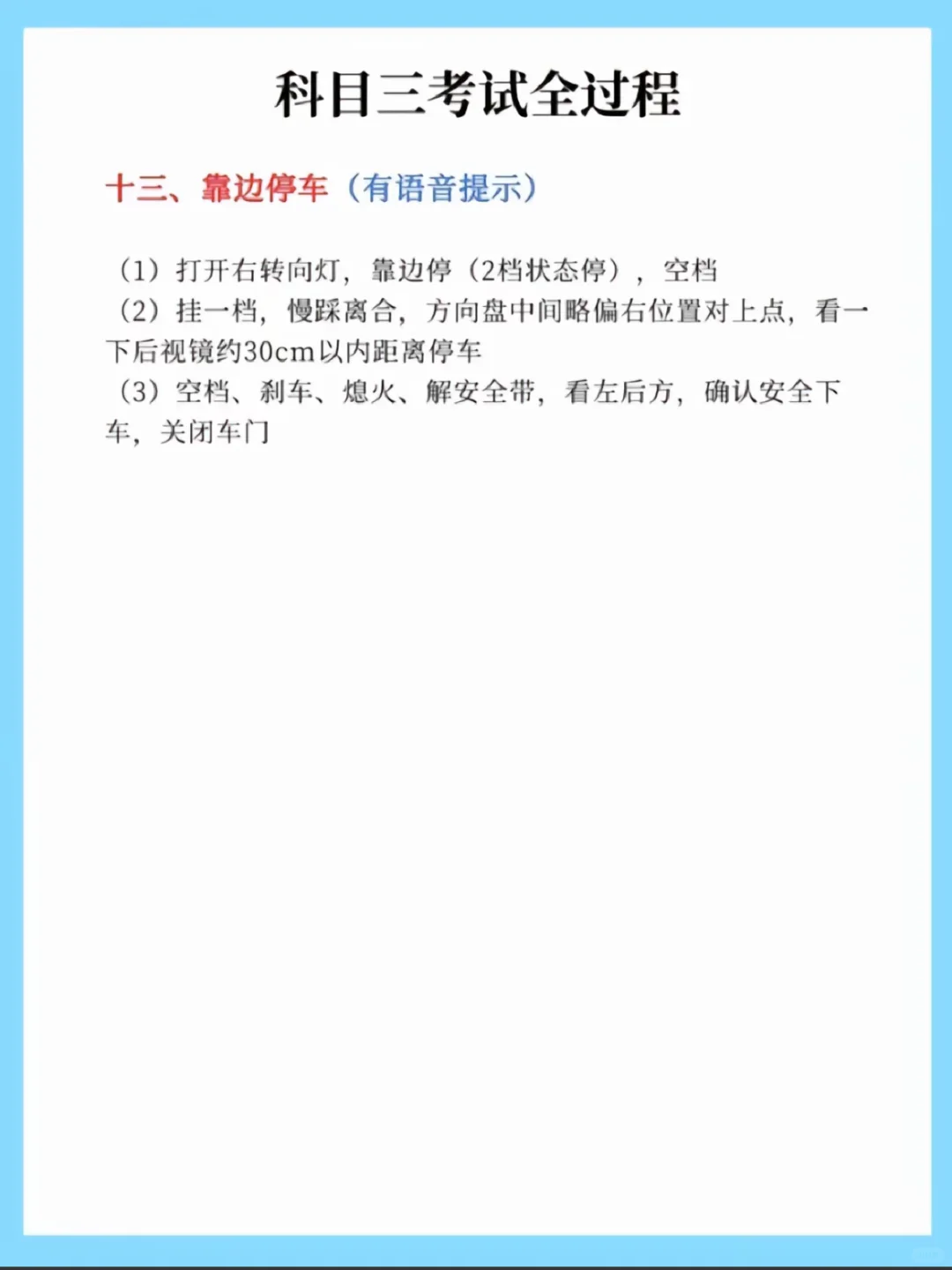 科目三考试全过程

十三、靠边停车（有语音提示）

（1）打开右转向灯，靠边停（2档状态停），空档
（2）挂一档，慢踩离合，方向盘中间略偏右位置对上点，看一下后视镜约30cm以内距离停车
（3）空档、刹车、熄火、解安全带，看左后方，确认安全下车，关闭车门